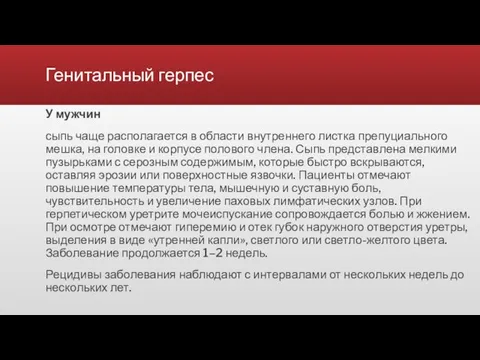 Генитальный герпес

У мужчин

сыпь чаще располагается в области внутреннего листка препуциального мешка, на головке и корпусе полового члена. Сыпь представлена мелкими пузырьками с серозным содержимым, которые быстро вскрываются, оставляя эрозии или поверхностные язвочки. Пациенты отмечают повышение температуры тела, мышечную и суставную боль, чувствительность и увеличение паховых лимфатических узлов. При герпетическом уретрите мочеиспускание сопровождается болью и жжением. При осмотре отмечают гиперемию и отек губок наружного отверстия уретры, выделения в виде «утренней капли», светлого или светло-желтого цвета. Заболевание продолжается 1–2 недель.

Рецидивы заболевания наблюдают с интервалами от нескольких недель до нескольких лет.